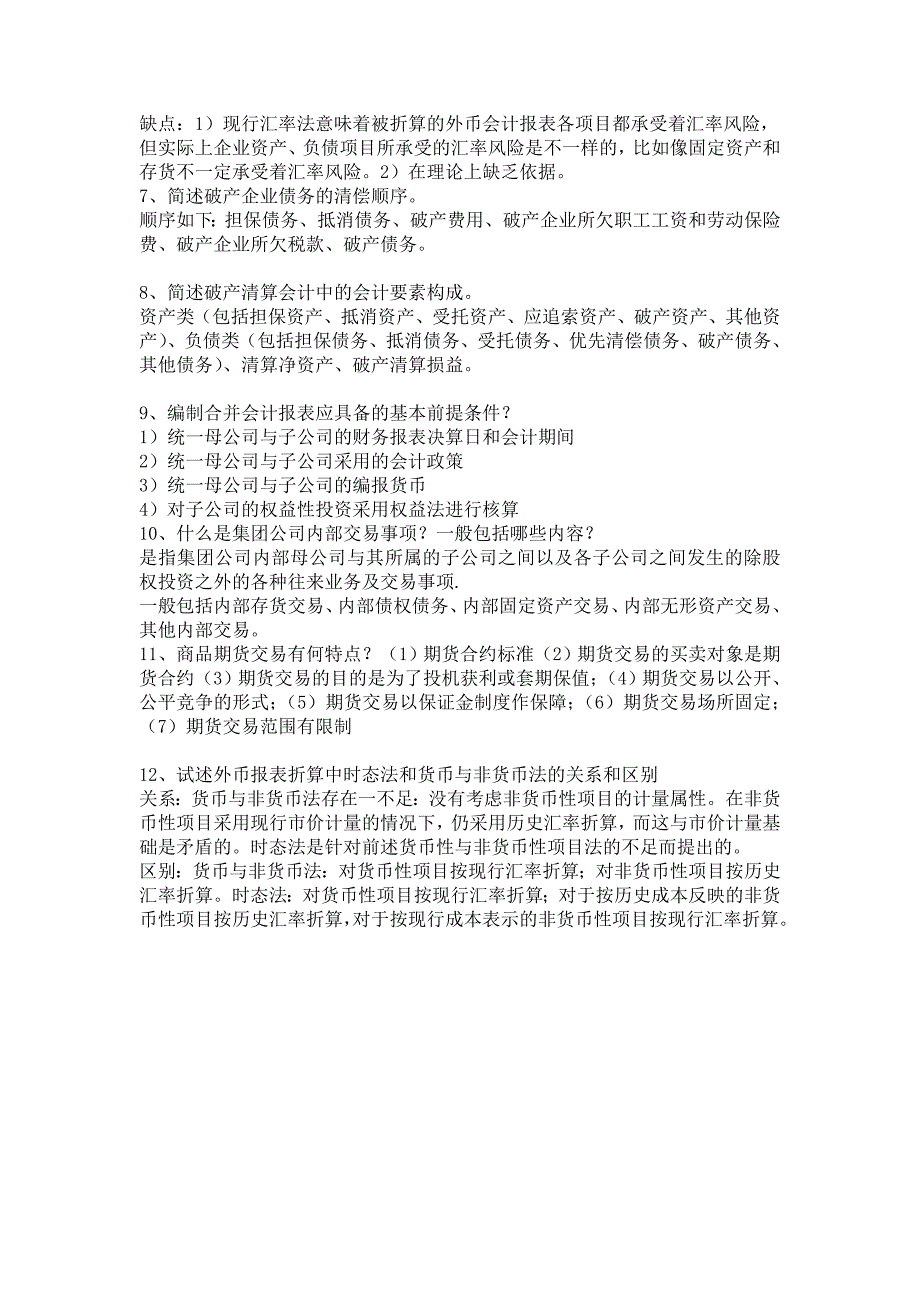 缺点：1）现行汇率法意味着被折算的外币会计报表各项目都承受着汇率风险，但实际上企业资产、负债项目所承受的汇率风险是不一样的，比如像固定资产和存货不一定承受着汇率风险。2）在理论上缺乏依据。
7、简述破产企业债务的清偿顺序。
顺序如下：担保债务、抵消债务、破产费用、破产企业所欠职工工资和劳动保险费、破产企业所欠税款、破产债务。

8、简述破产清算会计中的会计要素构成。
资产类（包括担保资产、抵消资产、受托资产、应追索资产、破产资产、其他资产）、负债类（包括担保债务、抵消债务、受托债务、优先清偿债务、破产债务、其他债务）、清算净资产、破产清算损益。

9、编制合并会计报表应具备的基本前提条件？
1）统一母公司与子公司的财务报表决算日和会计期间
2）统一母公司与子公司采用的会计政策
3）统一母公司与子公司的编报货币
4）对子公司的权益性投资采用权益法进行核算
10、什么是集团公司内部交易事项？一般包括哪些内容？
是指集团公司内部母公司与其所属的子公司之间以及各子公司之间发生的除股权投资之外的各种往来业务及交易事项.
一般包括内部存货交易、内部债权债务、内部固定资产交易、内部无形资产交易、其他内部交易。
11、商品期货交易有何特点？（1）期货合约标准（2）期货交易的买卖对象是期货合约（3）期货交易的目的是为了投机获利或套期保值；（4）期货交易以公开、公平竞争的形式；（5）期货交易以保证金制度作保障；（6）期货交易场所固定；（7）期货交易范围有限制

12、试述外币报表折算中时态法和货币与非货币法的关系和区别
关系：货币与非货币法存在一不足：没有考虑非货币性项目的计量属性。在非货币性项目采用现行市价计量的情况下，仍采用历史汇率折算，而这与市价计量基础是矛盾的。时态法是针对前述货币性与非货币性项目法的不足而提出的。
区别：货币与非货币法：对货币性项目按现行汇率折算；对非货币性项目按历史汇率折算。时态法：对货币性项目按现行汇率折算；对于按历史成本反映的非货币性项目按历史汇率折算，对于按现行成本表示的非货币性项目按现行汇率折算。